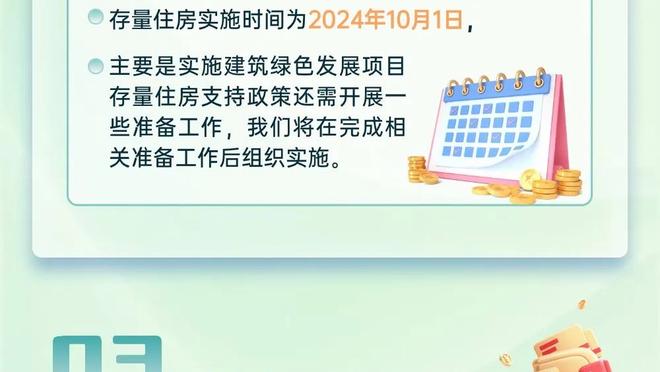 存量住房实施时间为2024年10月1日，

主要是实施建筑绿色发展项目存量住房支持政策还需开展一些准备工作，我们将在完成相关准备工作后组织实施。

03